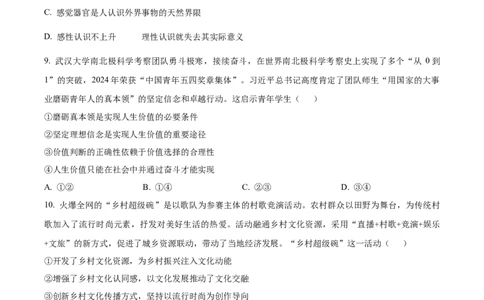 C. 感觉器官是人认识外界事物的天然界限

D. 感性认识不上升　　　理性认识就失去其实际意义

9. 武汉大学南北极科学考察团队勇斗极寒，接续奋斗，在世界南北极科学考察史上实现了多个“从 0 到 1”的突破，2024 年荣获“中国青年五四奖章集体”。习近平总书记高度肯定了团队师生“用国家的大事业磨砺青年人的真本领”的坚定信念和卓越行动。这启示青年学生（　　）

①磨砺真本领是实现人生价值的必要条件

②坚定理想信念是实现人生价值的重要途径

③价值判断的正确性依赖于价值选择的合理性

④人生价值只能在社会中并通过奋斗才能实现

A. ①②　　　B. ①④　　　C. ②③　　　D. ③④

10. 火爆全网的“乡村超级碗”是以歌队为参赛主体的村歌竞演活动。农村群众以田野为舞台，为传统村歌加入了流行时尚元素，抒发对美好生活的热爱。活动融通乡村文化资源，采用“直播+村歌+竞演+娱乐+文旅”的新方式，促进了城乡资源联动，带动了当地经济发展。“乡村超级碗”这一活动（　　）

①开发了乡村文化资源，为乡村振兴注入文化动能

②增强了乡村文化认同感，以文化发展推动了文化交融

③创新乡村文化传播方式，坚持以流行时尚为创作导向